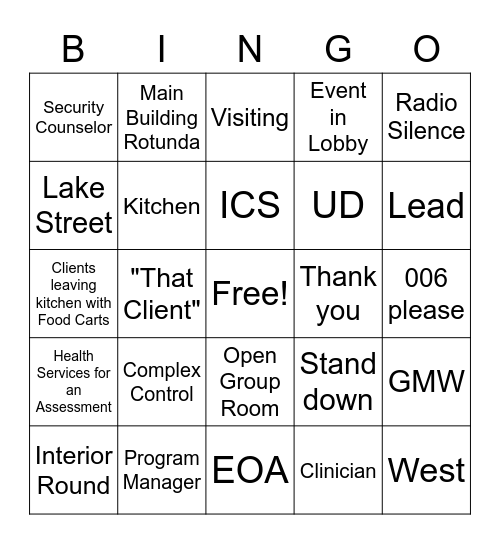 | B | I | N | G | O |
|---|---|---|---|---|
| Security Counselor | Main Building Rotunda | Visiting | Event in Lobby | Radio Silence |
| Lake Street | Kitchen | ICS | UD | Lead |
| Clients leaving kitchen with Food Carts | "That Client" | Free! | Thank you | 006 please |
| Health Services for an Assessment | Complex Control | Open Group Room | Stand down | GMW |
| Interior Round | Program Manager | EOA | Clinician | West |